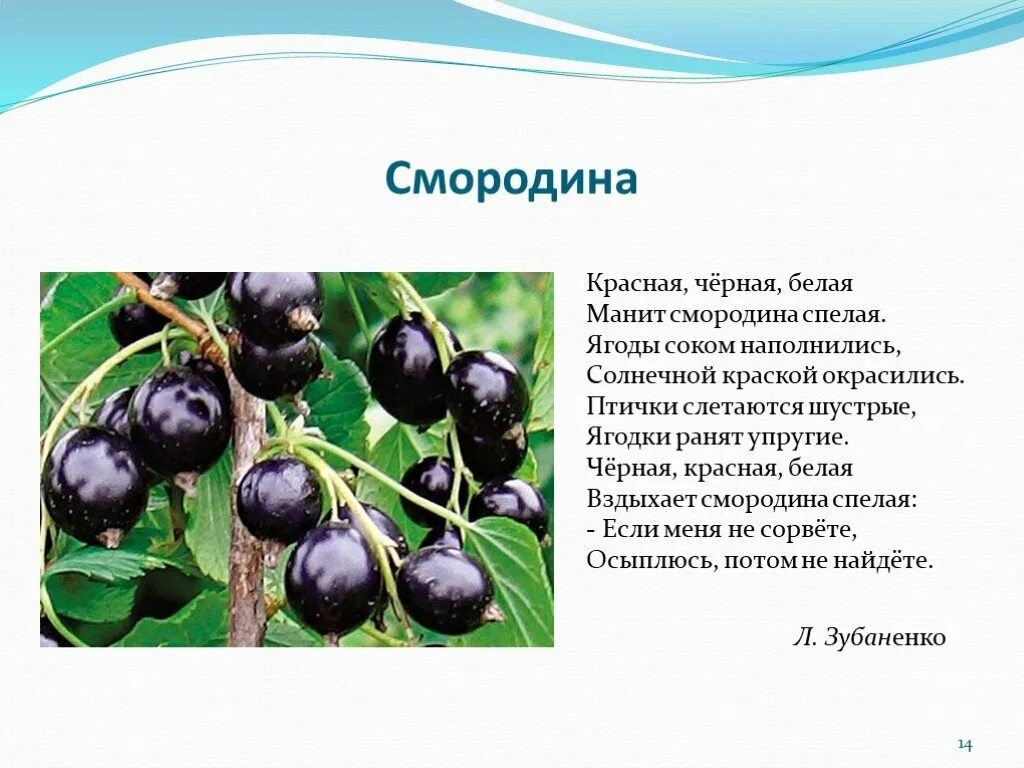 Смородина

Красная, чёрная, белая
Манит смородина спелая.
Ягоды соком наполнились,
Солнечной краской окрасились.
Птички слетаются шустрые,
Ягодки ранят упругие.
Чёрная, красная, белая
Вздыхает смородина спелая:
- Если меня не сорвёте,
Осыплюсь, потом не найдёте.

Л. Зубаненко

14